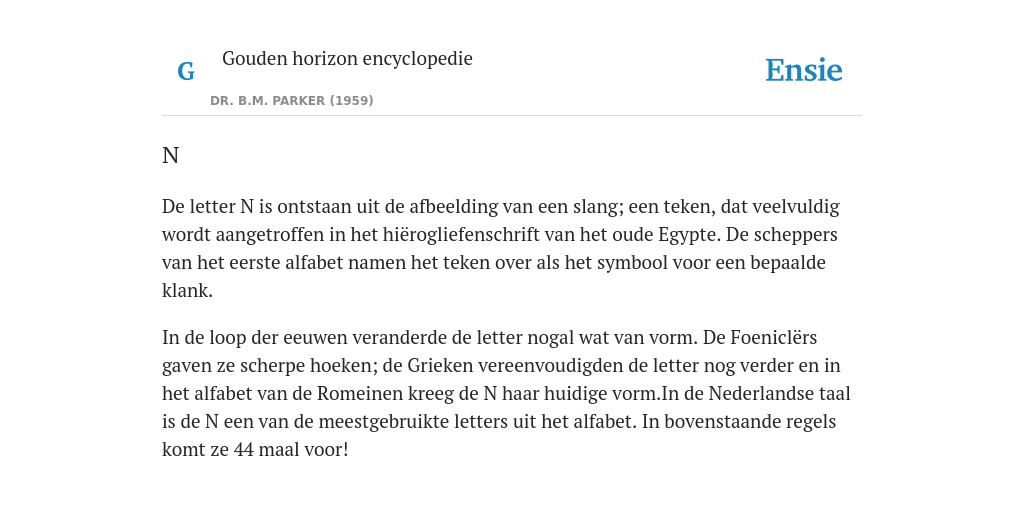 G

Gouden horizon encyclopedie

DR. B.M. PARKER (1959)

Ensie

N

De letter N is ontstaan uit de afbeelding van een slang; een teken, dat veelvuldig wordt aangetroffen in het hiërogliefenschrift van het oude Egypte. De scheppers van het eerste alfabet namen het teken over als het symbool voor een bepaalde klank.

In de loop der eeuwen veranderde de letter nogal wat van vorm. De Foeniclërs gaven ze scherpe hoeken; de Grieken vereenvoudigden de letter nog verder en in het alfabet van de Romeinen kreeg de N haar huidige vorm.In de Nederlandse taal is de N een van de meestgebruikte letters uit het alfabet. In bovenstaande regels komt ze 44 maal voor!